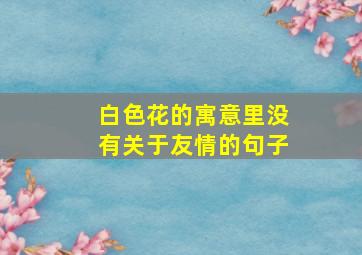 白色花的寓意里没有关于友情的句子